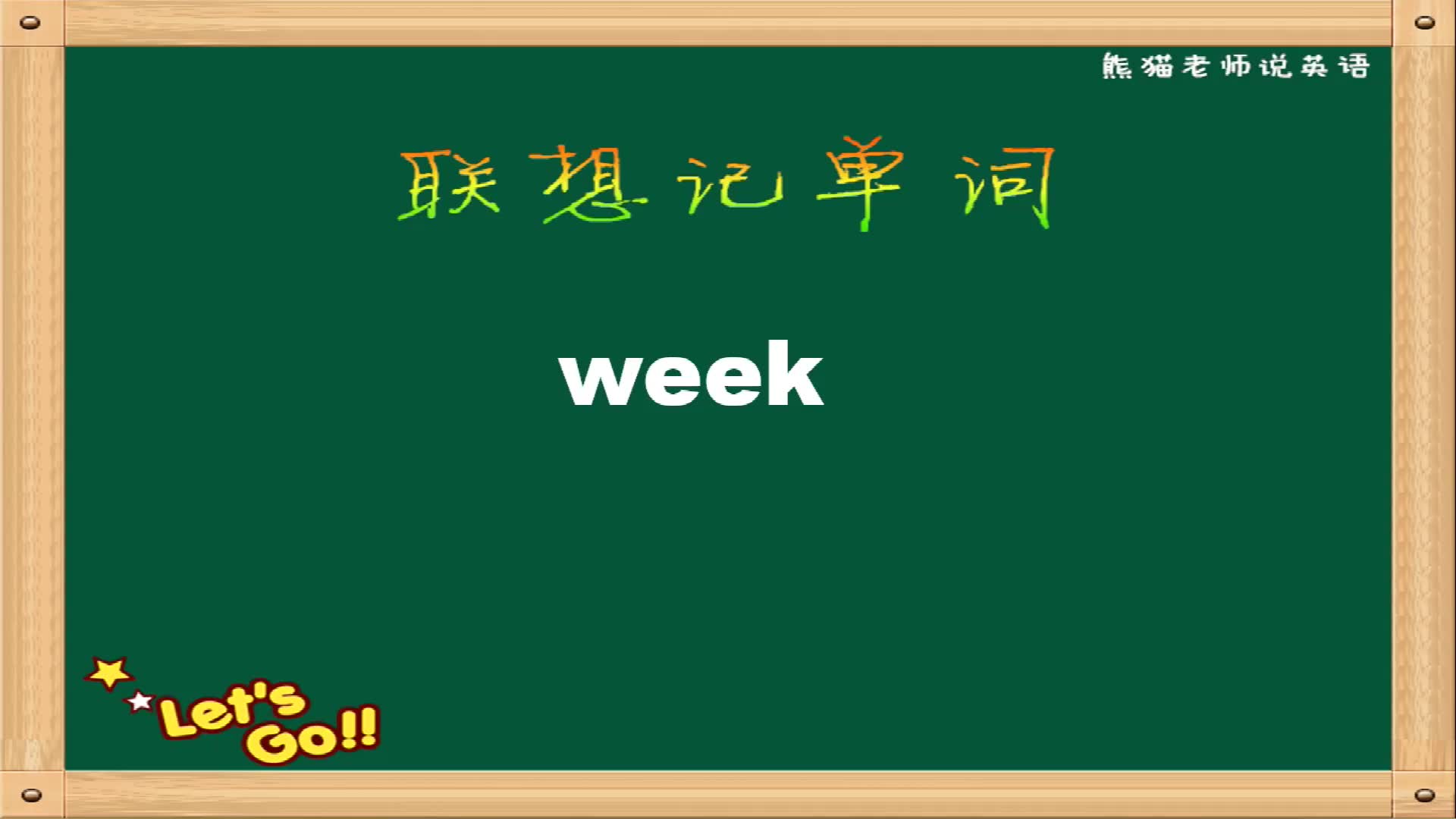 熊猫老师说英语

联想记单词

week

Let's Go!!